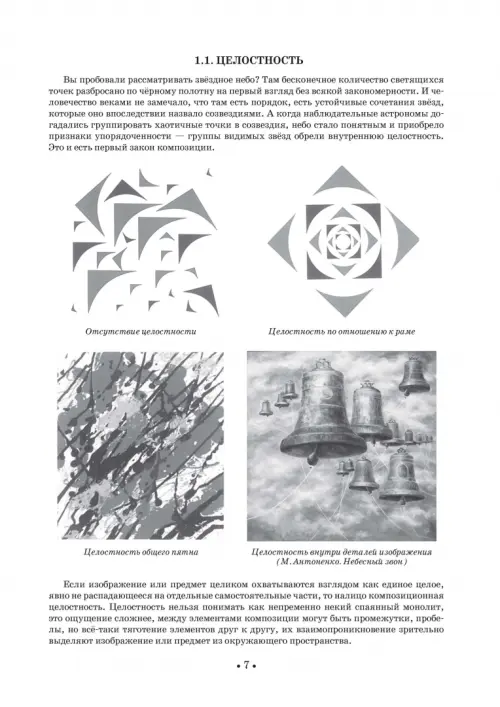 1.1. ЦЕЛОСТНОСТЬ

Вы пробовали рассматривать звёздное небо? Там бесконечное количество светящихся точек разбросано по чёрному полотну на первый взгляд без всякой закономерности. И человечество веками не замечало, что там есть порядок, есть устойчивые сочетания звёзд, которые оно впоследствии назвало созвездиями. А когда наблюдательные астрономы догадались группировать хаотичные точки в созвездия, небо стало понятным и приобрело признаки упорядоченности — группы видимых звёзд обрели внутреннюю целостность. Это и есть первый закон композиции.

Отсутствие целостности

Целостность по отношению к раме

Целостность общего пятна

Целостность внутри деталей изображения (М. Антоненко. Небесный звон)

Если изображение или предмет целиком охватываются взглядом как единое целое, явно не распадающееся на отдельные самостоятельные части, то налицо композиционная целостность. Целостность нельзя понимать как непременно некий спаянный монолит, это ощущение сложнее, между элементами композиции могут быть промежутки, пробелы, но всё-таки тяготение элементов друг к другу, их взаимопроникновение зрительно выделяют изображение или предмет из окружающего пространства.

• 7 •